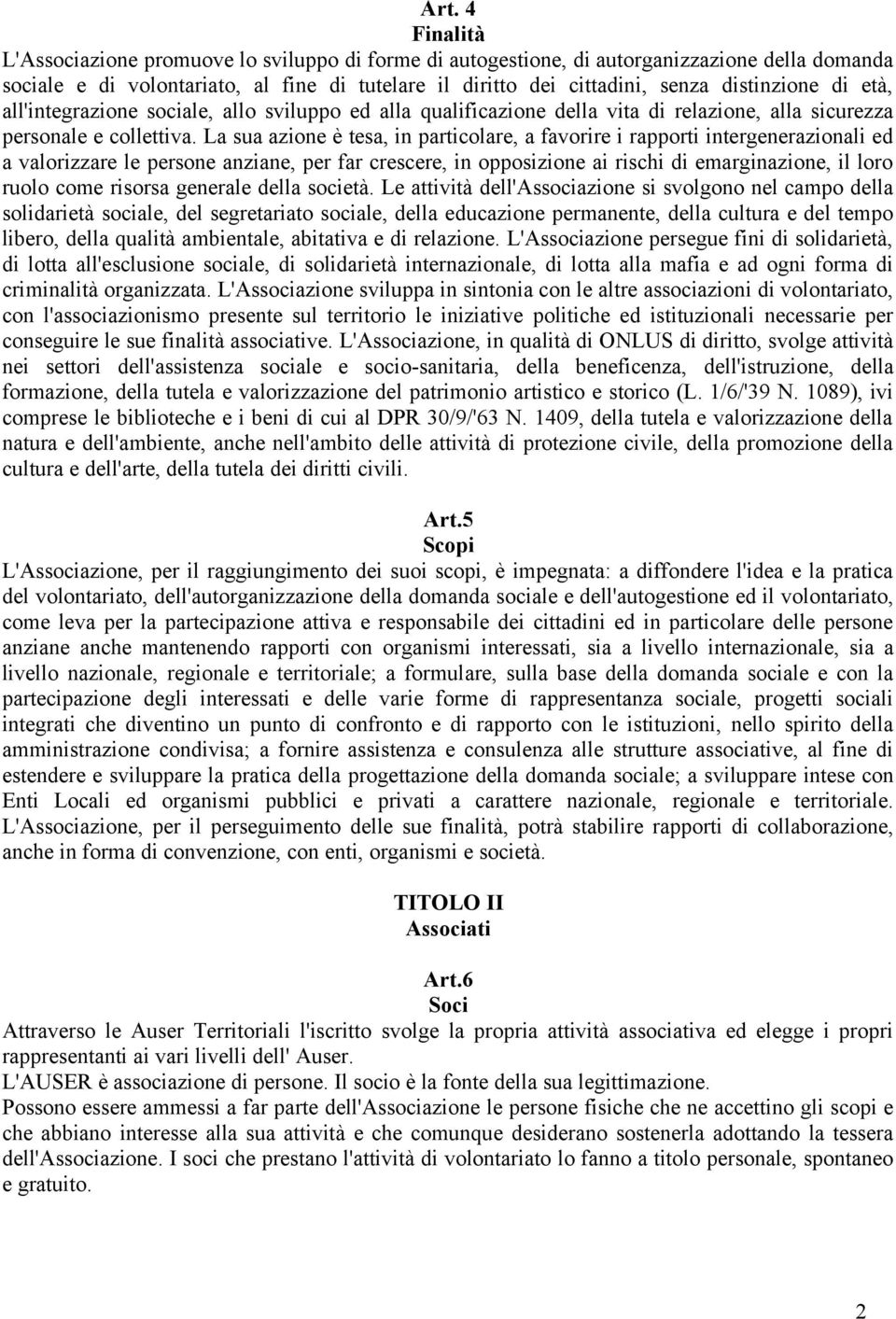 Art. 4
Finalità

L'Associazione promuove lo sviluppo di forme di autogestione, di autorganizzazione della domanda sociale e di volontariato, al fine di tutelare il diritto dei cittadini, senza distinzione di età, all'integrazione sociale, allo sviluppo ed alla qualificazione della vita di relazione, alla sicurezza personale e collettiva. La sua azione è tesa, in particolare, a favorire i rapporti intergenerazionali ed a valorizzare le persone anziane, per far crescere, in opposizione ai rischi di emarginazione, il loro ruolo come risorsa generale della società. Le attività dell'Associazione si svolgono nel campo della solidarietà sociale, del segretariato sociale, della educazione permanente, della cultura e del tempo libero, della qualità ambientale, abitativa e di relazione. L'Associazione persegue fini di solidarietà, di lotta all'esclusione sociale, di solidarietà internazionale, di lotta alla mafia e ad ogni forma di criminalità organizzata. L'Associazione sviluppa in sintonia con le altre associazioni di volontariato, con l'associazionismo presente sul territorio le iniziative politiche ed istituzionali necessarie per conseguire le sue finalità associative. L'Associazione, in qualità di ONLUS di diritto, svolge attività nei settori dell'assistenza sociale e socio-sanitaria, della beneficenza, dell'istruzione, della formazione, della tutela e valorizzazione del patrimonio artistico e storico (L. 1/6/'39 N. 1089), ivi comprese le biblioteche e i beni di cui al DPR 30/9/'63 N. 1409, della tutela e valorizzazione della natura e dell'ambiente, anche nell'ambito delle attività di protezione civile, della promozione della cultura e dell'arte, della tutela dei diritti civili.

Art.5
Scopi

L'Associazione, per il raggiungimento dei suoi scopi, è impegnata: a diffondere l'idea e la pratica del volontariato, dell'autorganizzazione della domanda sociale e dell'autogestione ed il volontariato, come leva per la partecipazione attiva e responsabile dei cittadini ed in particolare delle persone anziane anche mantenendo rapporti con organismi interessati, sia a livello internazionale, sia a livello nazionale, regionale e territoriale; a formulare, sulla base della domanda sociale e con la partecipazione degli interessati e delle varie forme di rappresentanza sociale, progetti sociali integrati che diventino un punto di confronto e di rapporto con le istituzioni, nello spirito della amministrazione condivisa; a fornire assistenza e consulenza alle strutture associative, al fine di estendere e sviluppare la pratica della progettazione della domanda sociale; a sviluppare intese con Enti Locali ed organismi pubblici e privati a carattere nazionale, regionale e territoriale. L'Associazione, per il perseguimento delle sue finalità, potrà stabilire rapporti di collaborazione, anche in forma di convenzione, con enti, organismi e società.

TITOLO II
Associati

Art.6
Soci

Attraverso le Auser Territoriali l'iscritto svolge la propria attività associativa ed elegge i propri rappresentanti ai vari livelli dell' Auser.
L'AUSER è associazione di persone. Il socio è la fonte della sua legittimazione.
Possono essere ammessi a far parte dell'Associazione le persone fisiche che ne accettino gli scopi e che abbiano interesse alla sua attività e che comunque desiderano sostenerla adottando la tessera dell'Associazione. I soci che prestano l'attività di volontariato lo fanno a titolo personale, spontaneo e gratuito.

2